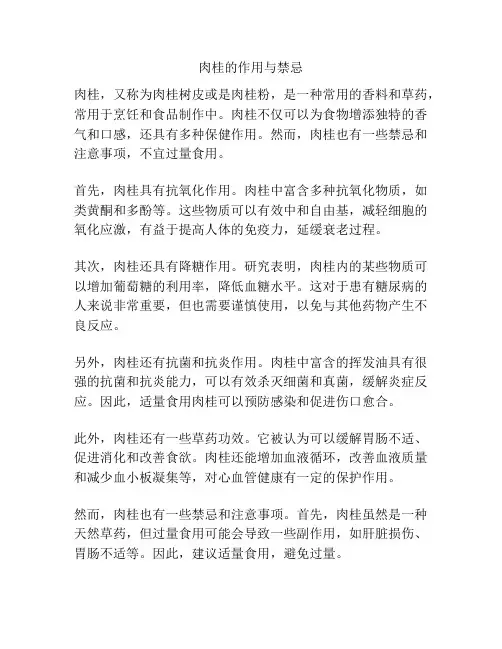 肉桂的作用与禁忌

肉桂，又称为肉桂树皮或是肉桂粉，是一种常用的香料和草药，常用于烹饪和食品制作中。肉桂不仅可以为食物增添独特的香气和口感，还具有多种保健作用。然而，肉桂也有一些禁忌和注意事项，不宜过量食用。

首先，肉桂具有抗氧化作用。肉桂中富含多种抗氧化物质，如类黄酮和多酚等。这些物质可以有效中和自由基，减轻细胞的氧化应激，有益于提高人体的免疫力，延缓衰老过程。

其次，肉桂还具有降糖作用。研究表明，肉桂内的某些物质可以增加葡萄糖的利用率，降低血糖水平。这对于患有糖尿病的人来说非常重要，但也需要谨慎使用，以免与其他药物产生不良反应。

另外，肉桂还有抗菌和抗炎作用。肉桂中富含的挥发油具有很强的抗菌和抗炎能力，可以有效杀灭细菌和真菌，缓解炎症反应。因此，适量食用肉桂可以预防感染和促进伤口愈合。

此外，肉桂还有一些草药功效。它被认为可以缓解胃肠不适、促进消化和改善食欲。肉桂还能增加血液循环，改善血液质量和减少血小板凝集等，对心血管健康有一定的保护作用。

然而，肉桂也有一些禁忌和注意事项。首先，肉桂虽然是一种天然草药，但过量食用可能会导致一些副作用，如肝脏损伤、胃肠不适等。因此，建议适量食用，避免过量。